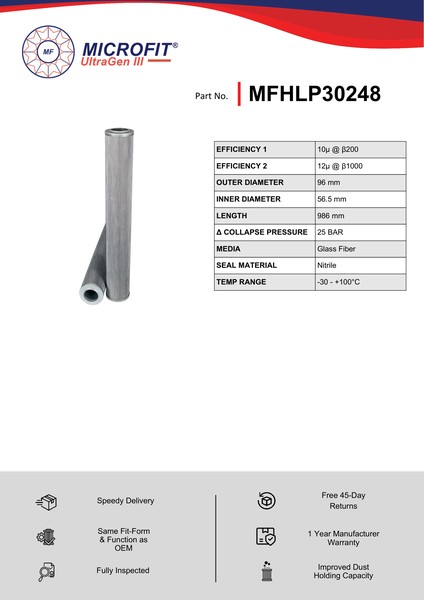 MF
MICROFIT®
UltraGen III

Part No. MFHLP30248

| EFFICIENCY 1 | 10µ @ β200 |
|---|---|
| EFFICIENCY 2 | 12µ @ β1000 |
| OUTER DIAMETER | 96 mm |
| INNER DIAMETER | 56.5 mm |
| LENGTH | 986 mm |
| Δ COLLAPSE PRESSURE | 25 BAR |
| MEDIA | Glass Fiber |
| SEAL MATERIAL | Nitrile |
| TEMP RANGE | -30 - +100°C |

Speedy Delivery

Same Fit-Form & Function as OEM

Fully Inspected

Free 45-Day Returns

1 Year Manufacturer Warranty

Improved Dust Holding Capacity